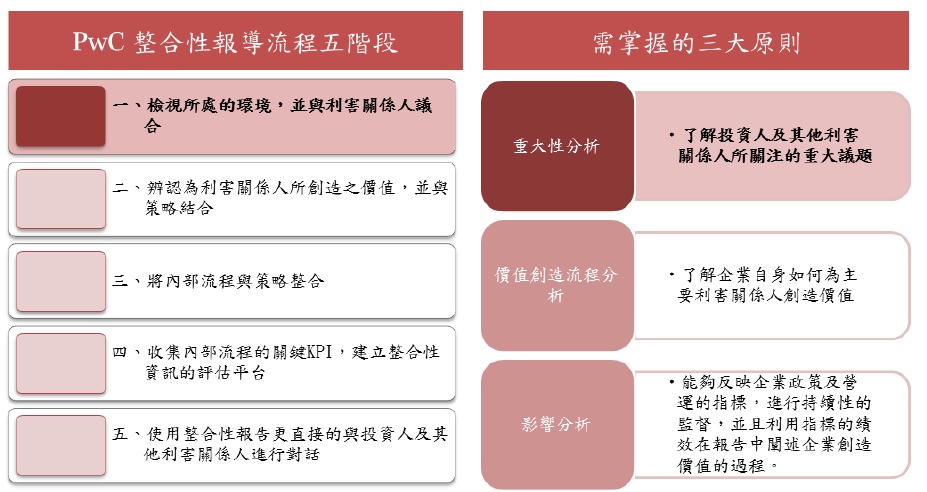 PwC 整合性報導流程五階段

一、檢視所處的環境，並與利害關係人議合

二、辨認為利害關係人所創造之價值，並與策略結合

三、將內部流程與策略整合

四、收集內部流程的關鍵KPI，建立整合性資訊的評估平台

五、使用整合性報告更直接的與投資人及其他利害關係人進行對話

需掌握的三大原則

重大性分析

• 了解投資人及其他利害關係人所關注的重大議題

價值創造流程分析

• 了解企業自身如何為主要利害關係人創造價值

影響分析

• 能夠反映企業政策及營運的指標，進行持續性的監督，並且利用指標的績效在報告中闡述企業創造價值的過程。